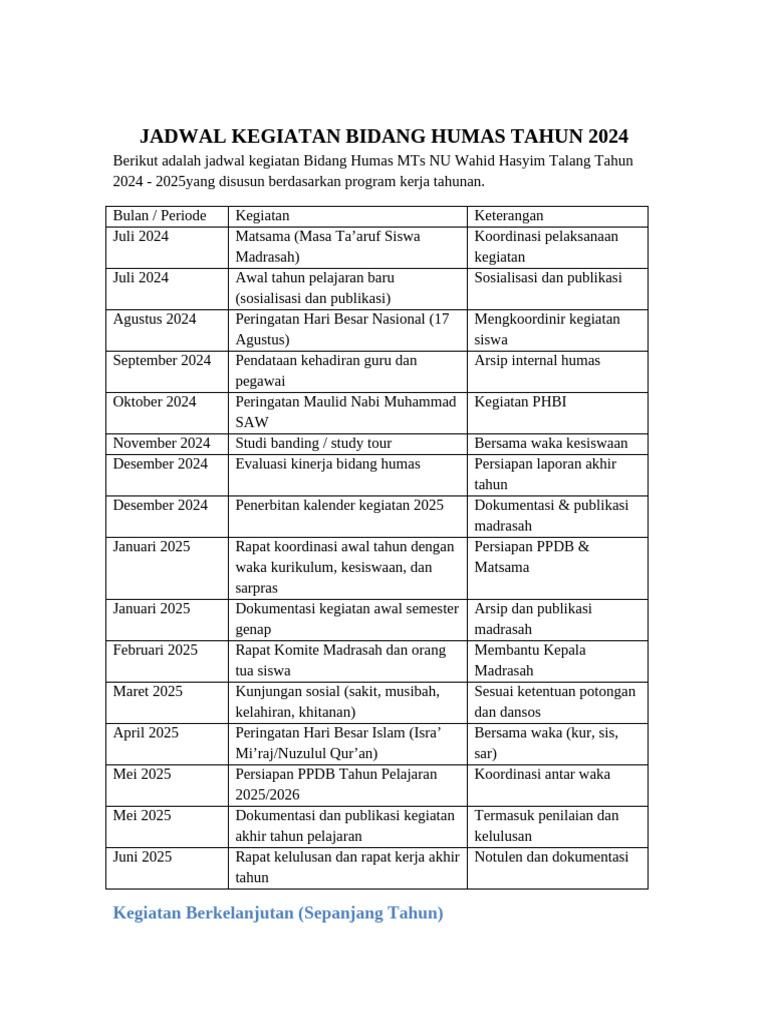 JADWAL KEGIATAN BIDANG HUMAS TAHUN 2024

Berikut adalah jadwal kegiatan Bidang Humas MTs NU Wahid Hasyim Talang Tahun 2024 - 2025yang disusun berdasarkan program kerja tahunan.

| Bulan / Periode | Kegiatan | Keterangan |
|---|---|---|
| Juli 2024 | Matsama (Masa Ta'aruf Siswa Madrasah) | Koordinasi pelaksanaan kegiatan |
| Juli 2024 | Awal tahun pelajaran baru (sosialisasi dan publikasi) | Sosialisasi dan publikasi |
| Agustus 2024 | Peringatan Hari Besar Nasional (17 Agustus) | Mengkoordinir kegiatan siswa |
| September 2024 | Pendataan kehadiran guru dan pegawai | Arsip internal humas |
| Oktober 2024 | Peringatan Maulid Nabi Muhammad SAW | Kegiatan PHBI |
| November 2024 | Studi banding / study tour | Bersama waka kesiswaan |
| Desember 2024 | Evaluasi kinerja bidang humas | Persiapan laporan akhir tahun |
| Desember 2024 | Penerbitan kalender kegiatan 2025 | Dokumentasi & publikasi madrasah |
| Januari 2025 | Rapat koordinasi awal tahun dengan waka kurikulum, kesiswaan, dan sarpras | Persiapan PPDB & Matsama |
| Januari 2025 | Dokumentasi kegiatan awal semester genap | Arsip dan publikasi madrasah |
| Februari 2025 | Rapat Komite Madrasah dan orang tua siswa | Membantu Kepala Madrasah |
| Maret 2025 | Kunjungan sosial (sakit, musibah, kelahiran, khitanan) | Sesuai ketentuan potongan dan dansos |
| April 2025 | Peringatan Hari Besar Islam (Isra' Mi'raj/Nuzulul Qur'an) | Bersama waka (kur, sis, sar) |
| Mei 2025 | Persiapan PPDB Tahun Pelajaran 2025/2026 | Koordinasi antar waka |
| Mei 2025 | Dokumentasi dan publikasi kegiatan akhir tahun pelajaran | Termasuk penilaian dan kelulusan |
| Juni 2025 | Rapat kelulusan dan rapat kerja akhir tahun | Notulen dan dokumentasi |

Kegiatan Berkelanjutan (Sepanjang Tahun)